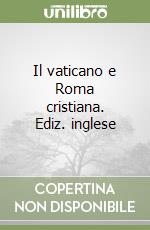 unilibro

Il vaticano e Roma cristiana. Ediz. inglese

COPERTINA NON DISPONIBILE